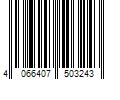 4 066407 503243